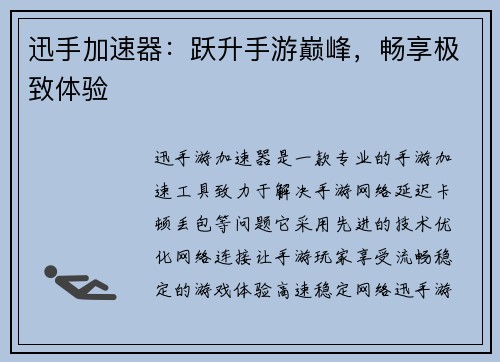 迅手加速器：跃升手游巅峰，畅享极致体验

迅手游加速器是一款专业的手游加速工具致力于解决手游网络延迟卡顿丢包等问题它采用先进的技术优化网络连接让手游玩家享受流畅稳定的游戏体验高速稳定网络迅手游